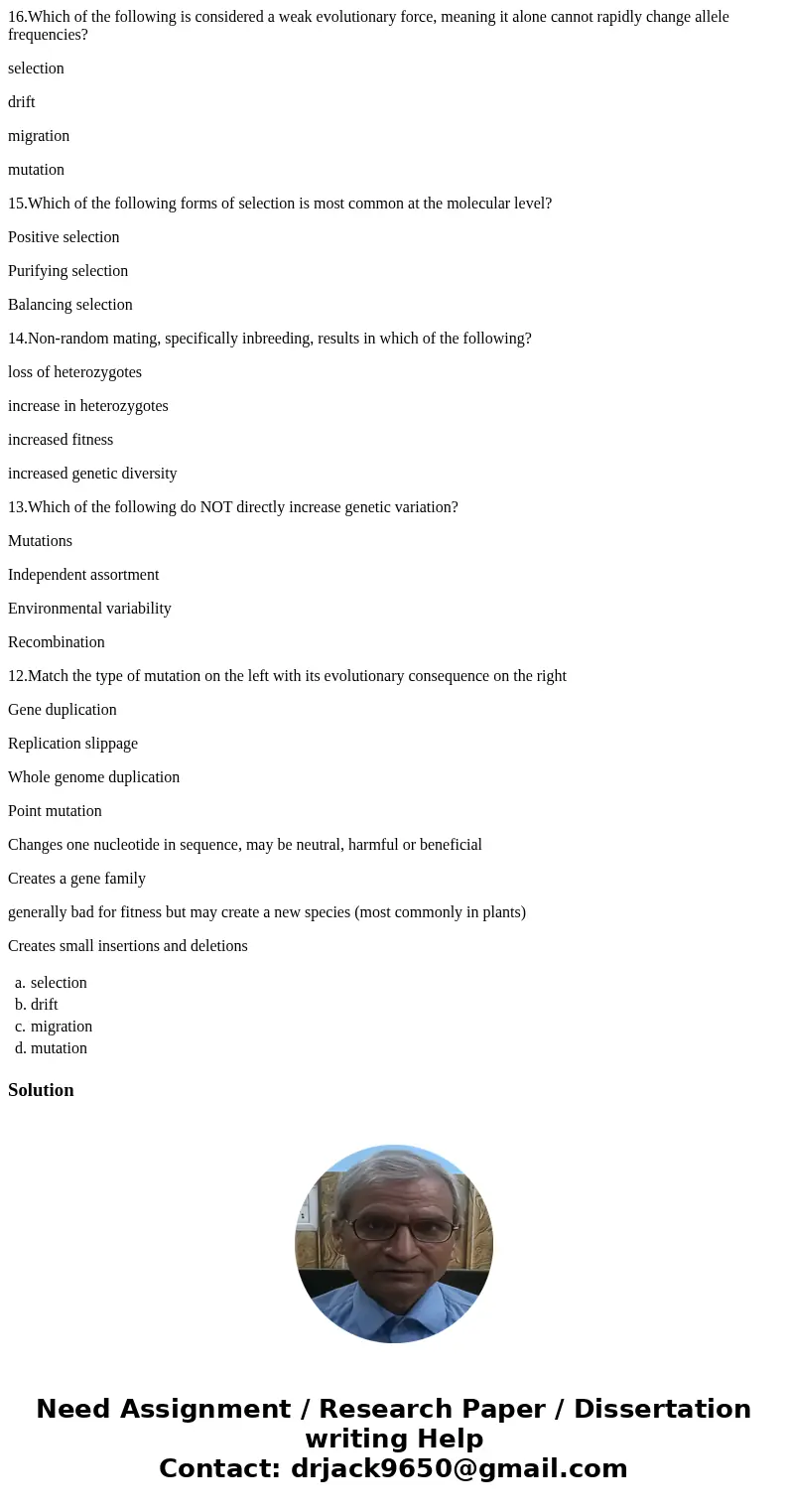 16.Which of the following is considered a weak evolutionary force, meaning it alone cannot rapidly change allele frequencies?

selection

drift

migration

mutation

15.Which of the following forms of selection is most common at the molecular level?

Positive selection

Purifying selection

Balancing selection

14.Non-random mating, specifically inbreeding, results in which of the following?

loss of heterozygotes

increase in heterozygotes

increased fitness

increased genetic diversity

13.Which of the following do NOT directly increase genetic variation?

Mutations

Independent assortment

Environmental variability

Recombination

12.Match the type of mutation on the left with its evolutionary consequence on the right

Gene duplication

Replication slippage

Whole genome duplication

Point mutation

Changes one nucleotide in sequence, may be neutral, harmful or beneficial

Creates a gene family

generally bad for fitness but may create a new species (most commonly in plants)

Creates small insertions and deletions

a. selection
b. drift
c. migration
d. mutation

Solution

Need Assignment / Research Paper / Dissertation writing Help
Contact: drjack9650@gmail.com